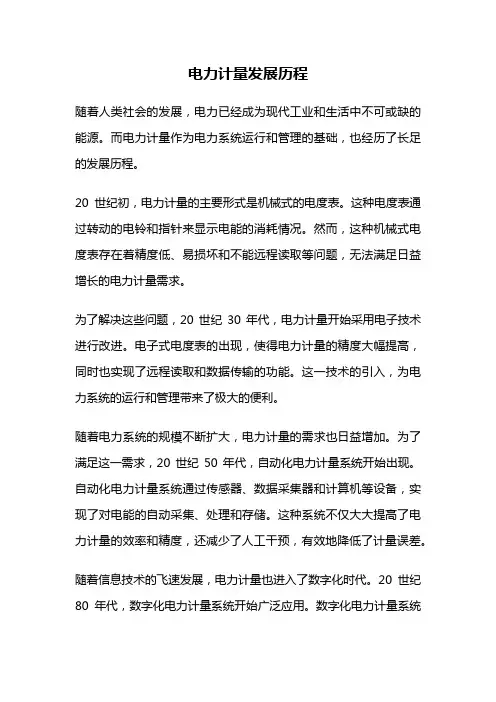 电力计量发展历程

随着人类社会的发展，电力已经成为现代工业和生活中不可或缺的能源。而电力计量作为电力系统运行和管理的基础，也经历了长足的发展历程。

20 世纪初，电力计量的主要形式是机械式的电度表。这种电度表通过转动的电铃和指针来显示电能的消耗情况。然而，这种机械式电度表存在着精度低、易损坏和不能远程读取等问题，无法满足日益增长的电力计量需求。

为了解决这些问题，20 世纪 30 年代，电力计量开始采用电子技术进行改进。电子式电度表的出现，使得电力计量的精度大幅提高，同时也实现了远程读取和数据传输的功能。这一技术的引入，为电力系统的运行和管理带来了极大的便利。

随着电力系统的规模不断扩大，电力计量的需求也日益增加。为了满足这一需求，20 世纪 50 年代，自动化电力计量系统开始出现。自动化电力计量系统通过传感器、数据采集器和计算机等设备，实现了对电能的自动采集、处理和存储。这种系统不仅大大提高了电力计量的效率和精度，还减少了人工干预，有效地降低了计量误差。

随着信息技术的飞速发展，电力计量也进入了数字化时代。20 世纪 80 年代，数字化电力计量系统开始广泛应用。数字化电力计量系统